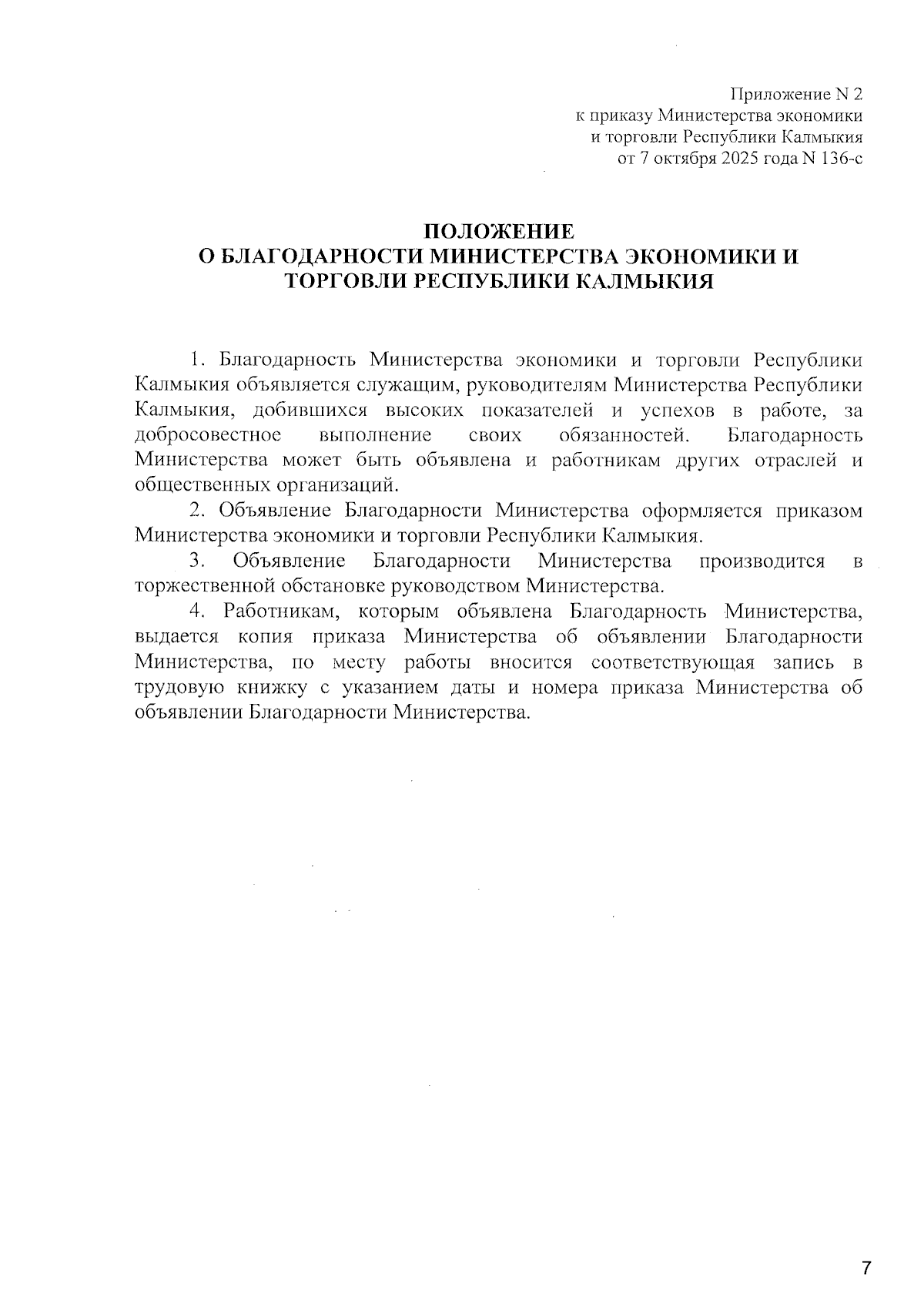 Приложение N 2
к приказу Министерства экономики
и торговли Республики Калмыкия
от 7 октября 2025 года N 136-с

ПОЛОЖЕНИЕ
О БЛАГОДАРНОСТИ МИНИСТЕРСТВА ЭКОНОМИКИ И ТОРГОВЛИ РЕСПУБЛИКИ КАЛМЫКИЯ

1. Благодарность Министерства экономики и торговли Республики Калмыкия объявляется служащим, руководителям Министерства Республики Калмыкия, добившихся высоких показателей и успехов в работе, за добросовестное выполнение своих обязанностей. Благодарность Министерства может быть объявлена и работникам других отраслей и общественных организаций.

2. Объявление Благодарности Министерства оформляется приказом Министерства экономики и торговли Республики Калмыкия.

3. Объявление Благодарности Министерства производится в торжественной обстановке руководством Министерства.

4. Работникам, которым объявлена Благодарность Министерства, выдается копия приказа Министерства об объявлении Благодарности Министерства, по месту работы вносится соответствующая запись в трудовую книжку с указанием даты и номера приказа Министерства об объявлении Благодарности Министерства.

7